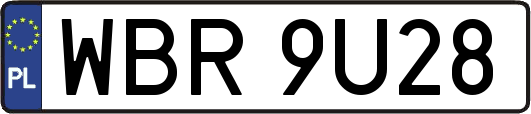 PL
WBR 9U28